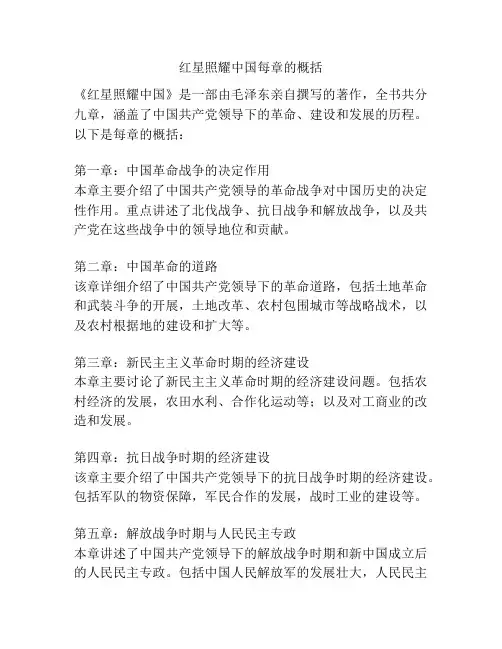 红星照耀中国每章的概括

《红星照耀中国》是一部由毛泽东亲自撰写的著作，全书共分九章，涵盖了中国共产党领导下的革命、建设和发展的历程。以下是每章的概括：

第一章：中国革命战争的决定作用
本章主要介绍了中国共产党领导的革命战争对中国历史的决定性作用。重点讲述了北伐战争、抗日战争和解放战争，以及共产党在这些战争中的领导地位和贡献。

第二章：中国革命的道路
该章详细介绍了中国共产党领导下的革命道路，包括土地革命和武装斗争的开展，土地改革、农村包围城市等战略战术，以及农村根据地的建设和扩大等。

第三章：新民主主义革命时期的经济建设
本章主要讨论了新民主主义革命时期的经济建设问题。包括农村经济的发展，农田水利、合作化运动等；以及对工商业的改造和发展。

第四章：抗日战争时期的经济建设
该章主要介绍了中国共产党领导下的抗日战争时期的经济建设。包括军队的物资保障，军民合作的发展，战时工业的建设等。

第五章：解放战争时期与人民民主专政
本章讲述了中国共产党领导下的解放战争时期和新中国成立后的人民民主专政。包括中国人民解放军的发展壮大，人民民主